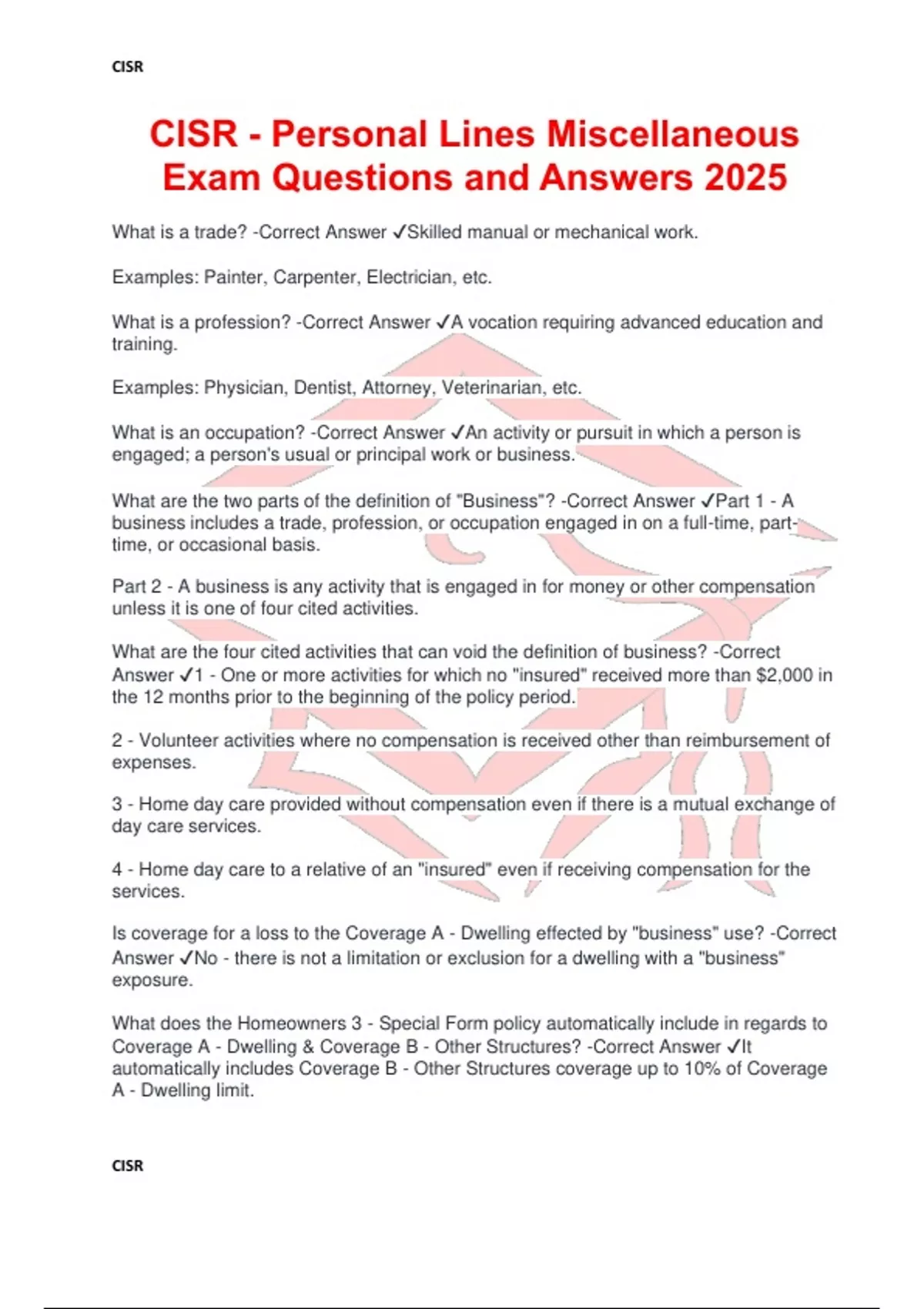 CISR

CISR - Personal Lines Miscellaneous Exam Questions and Answers 2025

What is a trade? -Correct Answer ✓Skilled manual or mechanical work.

Examples: Painter, Carpenter, Electrician, etc.

What is a profession? -Correct Answer ✓A vocation requiring advanced education and training.

Examples: Physician, Dentist, Attorney, Veterinarian, etc.

What is an occupation? -Correct Answer ✓An activity or pursuit in which a person is engaged; a person's usual or principal work or business.

What are the two parts of the definition of "Business"? -Correct Answer ✓Part 1 - A business includes a trade, profession, or occupation engaged in on a full-time, part-time, or occasional basis.

Part 2 - A business is any activity that is engaged in for money or other compensation unless it is one of four cited activities.

What are the four cited activities that can void the definition of business? -Correct Answer ✓1 - One or more activities for which no "insured" received more than $2,000 in the 12 months prior to the beginning of the policy period.

2 - Volunteer activities where no compensation is received other than reimbursement of expenses.

3 - Home day care provided without compensation even if there is a mutual exchange of day care services.

4 - Home day care to a relative of an "insured" even if receiving compensation for the services.

Is coverage for a loss to the Coverage A - Dwelling effected by "business" use? -Correct Answer ✓No - there is not a limitation or exclusion for a dwelling with a "business" exposure.

What does the Homeowners 3 - Special Form policy automatically include in regards to Coverage A - Dwelling & Coverage B - Other Structures? -Correct Answer ✓It automatically includes Coverage B - Other Structures coverage up to 10% of Coverage A - Dwelling limit.

CISR